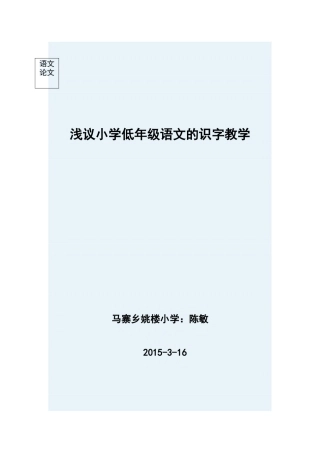 语文
论文

浅议小学低年级语文的识字教学

马寨乡姚楼小学：陈敏

2015-3-16